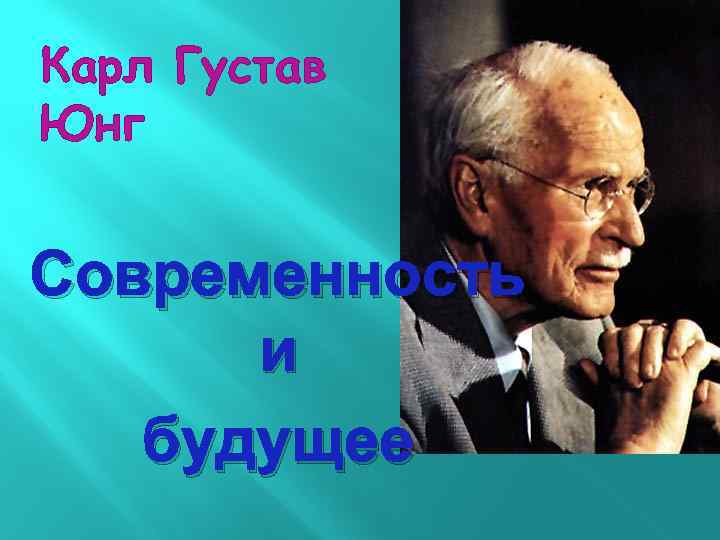 Карл Густав Юнг

Современность и будущее